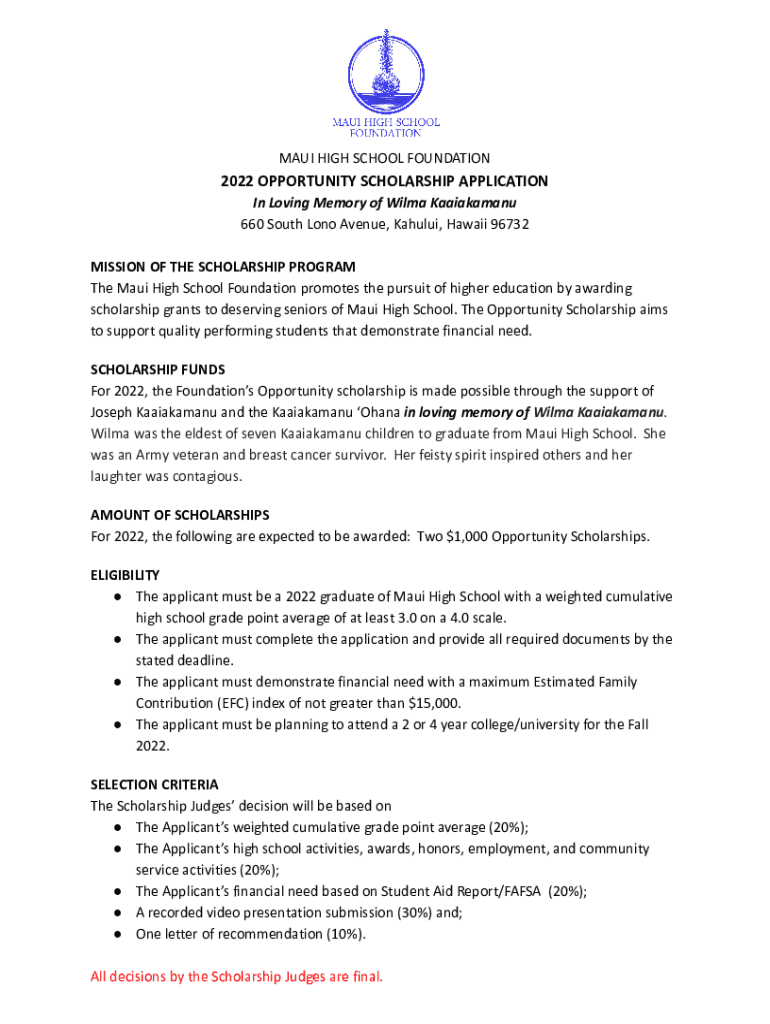 MAUI HIGH SCHOOL FOUNDATION

MAUI HIGH SCHOOL FOUNDATION

2022 OPPORTUNITY SCHOLARSHIP APPLICATION

In Loving Memory of Wilma Kaaiakamanu

660 South Lono Avenue, Kahului, Hawaii 96732

MISSION OF THE SCHOLARSHIP PROGRAM
The Maui High School Foundation promotes the pursuit of higher education by awarding scholarship grants to deserving seniors of Maui High School. The Opportunity Scholarship aims to support quality performing students that demonstrate financial need.

SCHOLARSHIP FUNDS
For 2022, the Foundation's Opportunity scholarship is made possible through the support of Joseph Kaaiakamanu and the Kaaiakamanu 'Ohana in loving memory of Wilma Kaaiakamanu. Wilma was the eldest of seven Kaaiakamanu children to graduate from Maui High School. She was an Army veteran and breast cancer survivor. Her feisty spirit inspired others and her laughter was contagious.

AMOUNT OF SCHOLARSHIPS
For 2022, the following are expected to be awarded: Two $1,000 Opportunity Scholarships.

ELIGIBILITY
● The applicant must be a 2022 graduate of Maui High School with a weighted cumulative high school grade point average of at least 3.0 on a 4.0 scale.
● The applicant must complete the application and provide all required documents by the stated deadline.
● The applicant must demonstrate financial need with a maximum Estimated Family Contribution (EFC) index of not greater than $15,000.
● The applicant must be planning to attend a 2 or 4 year college/university for the Fall 2022.

SELECTION CRITERIA
The Scholarship Judges' decision will be based on
● The Applicant's weighted cumulative grade point average (20%);
● The Applicant's high school activities, awards, honors, employment, and community service activities (20%);
● The Applicant's financial need based on Student Aid Report/FAFSA (20%);
● A recorded video presentation submission (30%) and;
● One letter of recommendation (10%).

All decisions by the Scholarship Judges are final.